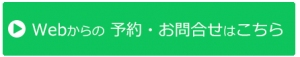 Webからの 予約・お問合せはこちら